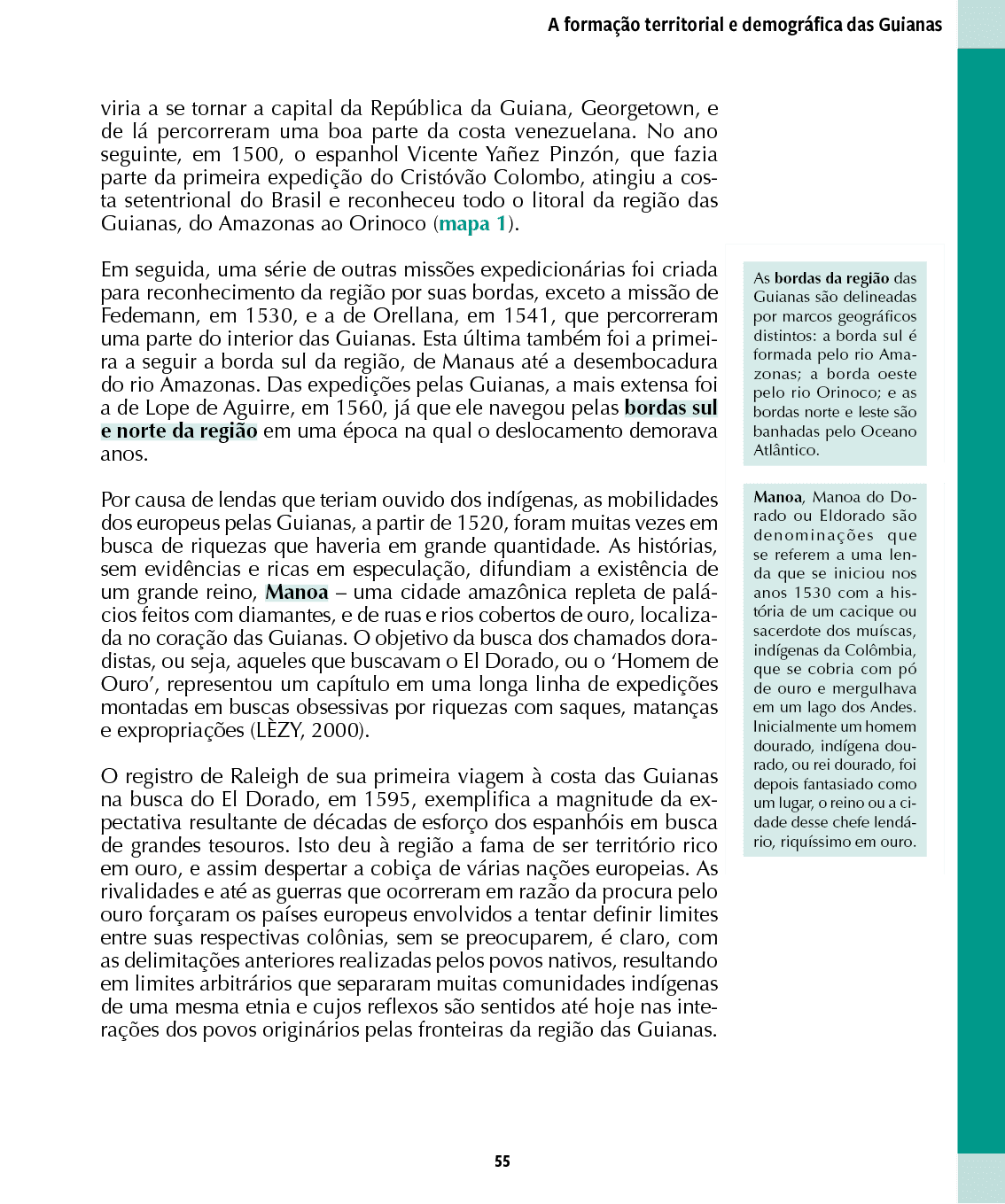 A formação territorial e demográfica das Guianas

viria a se tornar a capital da República da Guiana, Georgetown, e de lá percorreram uma boa parte da costa venezuelana. No ano seguinte, em 1500, o espanhol Vicente Yañez Pinzón, que fazia parte da primeira expedição do Cristóvão Colombo, atingiu a costa setentrional do Brasil e reconheceu todo o litoral da região das Guianas, do Amazonas ao Orinoco (mapa 1).

Em seguida, uma série de outras missões expedicionárias foi criada para reconhecimento da região por suas bordas, exceto a missão de Fedemann, em 1530, e a de Orellana, em 1541, que percorreram uma parte do interior das Guianas. Esta última também foi a primeira a seguir a borda sul da região, de Manaus até a desembocadura do rio Amazonas. Das expedições pelas Guianas, a mais extensa foi a de Lope de Aguirre, em 1560, já que ele navegou pelas bordas sul e norte da região em uma época na qual o deslocamento demorava anos.

Por causa de lendas que teriam ouvido dos indígenas, as mobilidades dos europeus pelas Guianas, a partir de 1520, foram muitas vezes em busca de riquezas que haveria em grande quantidade. As histórias, sem evidências e ricas em especulação, difundiam a existência de um grande reino, Manoa – uma cidade amazônica repleta de palácios feitos com diamantes, e de ruas e rios cobertos de ouro, localizada no coração das Guianas. O objetivo da busca dos chamados doradistas, ou seja, aqueles que buscavam o El Dorado, ou o 'Homem de Ouro', representou um capítulo em uma longa linha de expedições montadas em buscas obsessivas por riquezas com saques, matanças e expropriações (LÈZY, 2000).

O registro de Raleigh de sua primeira viagem à costa das Guianas na busca do El Dorado, em 1595, exemplifica a magnitude da expectativa resultante de décadas de esforço dos espanhóis em busca de grandes tesouros. Isto deu à região a fama de ser território rico em ouro, e assim despertar a cobiça de várias nações europeias. As rivalidades e até as guerras que ocorreram em razão da procura pelo ouro forçaram os países europeus envolvidos a tentar definir limites entre suas respectivas colônias, sem se preocuparem, é claro, com as delimitações anteriores realizadas pelos povos nativos, resultando em limites arbitrários que separaram muitas comunidades indígenas de uma mesma etnia e cujos reflexos são sentidos até hoje nas interações dos povos originários pelas fronteiras da região das Guianas.

As bordas da região das Guianas são delineadas por marcos geográficos distintos: a borda sul é formada pelo rio Amazonas; a borda oeste pelo rio Orinoco; e as bordas norte e leste são banhadas pelo Oceano Atlântico.

Manoa, Manoa do Dorado ou Eldorado são denominações que se referem a uma lenda que se iniciou nos anos 1530 com a história de um cacique ou sacerdote dos muíscas, indígenas da Colômbia, que se cobria com pó de ouro e mergulhava em um lago dos Andes. Inicialmente um homem dourado, indígena dourado, ou rei dourado, foi depois fantasiado como um lugar, o reino ou a cidade desse chefe lendário, riquíssimo em ouro.

55